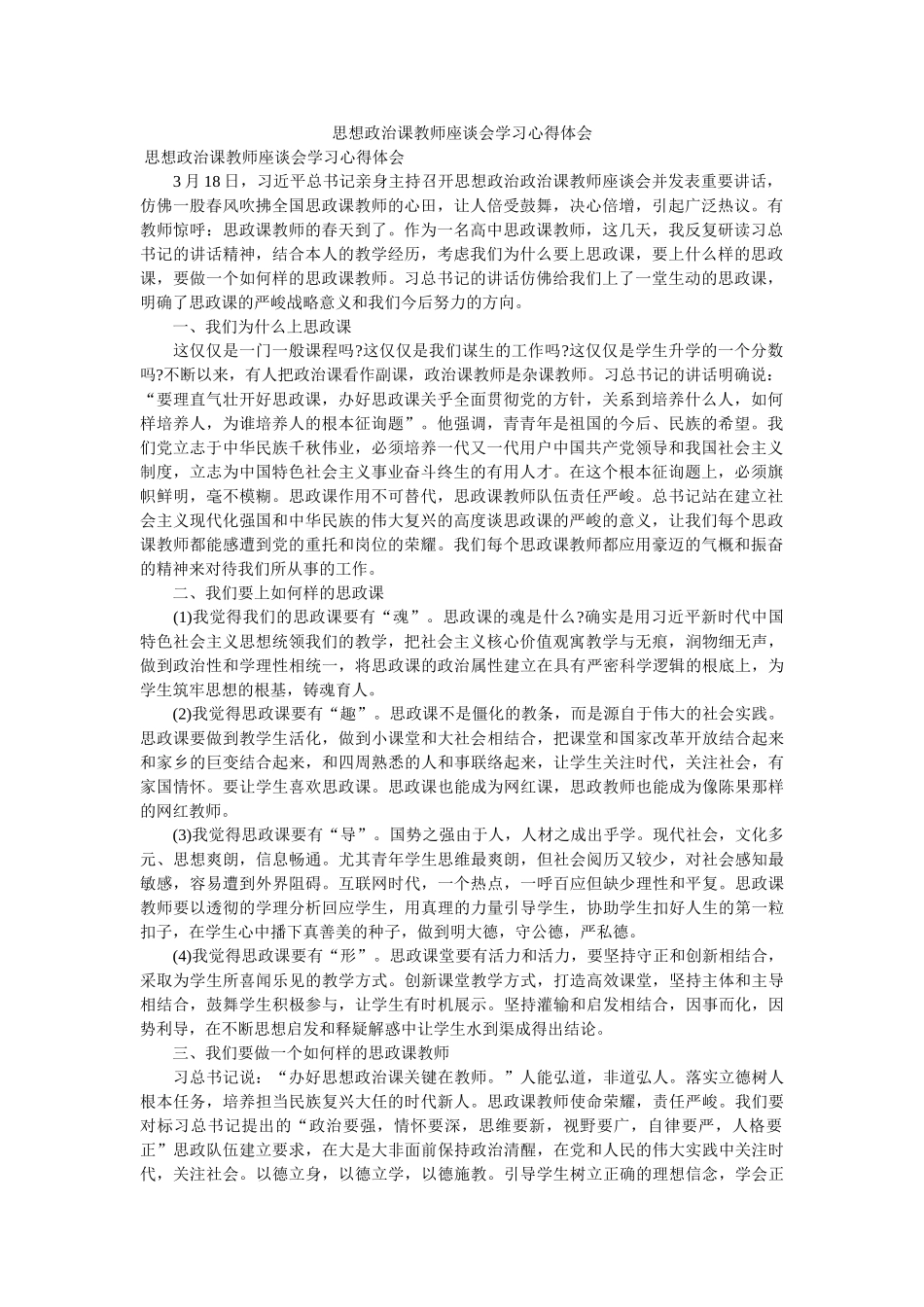 思想政治课教师座谈会学习心得体会

思想政治课教师座谈会学习心得体会

3 月 18 日，习近平总书记亲身主持召开思想政治政治课教师座谈会并发表重要讲话，仿佛一股春风吹拂全国思政课教师的心田，让人倍受鼓舞，决心倍增，引起广泛热议。有教师惊呼：思政课教师的春天到了。作为一名高中思政课教师，这几天，我反复研读习总书记的讲话精神，结合本人的教学经历，考虑我们为什么要上思政课，要上什么样的思政课，要做一个如何样的思政课教师。习总书记的讲话仿佛给我们上了一堂生动的思政课，明确了思政课的严峻战略意义和我们今后努力的方向。

一、我们为什么上思政课

这仅仅是一门一般课程吗?这仅仅是我们谋生的工作吗?这仅仅是学生升学的一个分数吗?不断以来，有人把政治课看作副课，政治课教师是杂课教师。习总书记的讲话明确说：“要理直气壮开好思政课，办好思政课关乎全面贯彻党的方针，关系到培养什么人，如何样培养人，为谁培养人的根本征询题”。他强调，青青年是祖国的今后、民族的希望。我们党立志于中华民族千秋伟业，必须培养一代又一代用户中国共产党领导和我国社会主义制度，立志为中国特色社会主义事业奋斗终生的有用人才。在这个根本征询题上，必须旗帜鲜明，毫不模糊。思政课作用不可替代，思政课教师队伍责任严峻。总书记站在建立社会主义现代化强国和中华民族的伟大复兴的高度谈思政课的严峻的意义，让我们每个思政课教师都能感遭到党的重托和岗位的荣耀。我们每个思政课教师都应用豪迈的气概和振奋的精神来对待我们所从事的工作。

二、我们要上如何样的思政课

(1)我觉得我们的思政课要有“魂”。思政课的魂是什么?确实是用习近平新时代中国特色社会主义思想统领我们的教学，把社会主义核心价值观寓教学与无痕，润物细无声，做到政治性和学理性相统一，将思政课的政治属性建立在具有严密科学逻辑的根底上，为学生筑牢思想的根基，铸魂育人。

(2)我觉得思政课要有“趣”。思政课不是僵化的教条，而是源自于伟大的社会实践。思政课要做到教学生活化，做到小课堂和大社会相结合，把课堂和国家改革开放结合起来和家乡的巨变结合起来，和四周熟悉的人和事联络起来，让学生关注时代，关注社会，有家国情怀。要让学生喜欢思政课。思政课也能成为网红课，思政教师也能成为像陈果那样的网红教师。

(3)我觉得思政课要有“导”。国势之强由于人，人材之成出乎学。现代社会，文化多元、思想爽朗，信息畅通。尤其青年学生思维最爽朗，但社会阅历又较少，对社会感知最敏感，容易遭到外界阻碍。互联网时代，一个热点，一呼百应但缺少理性和平复。思政课教师要以透彻的学理分析回应学生，用真理的力量引导学生，协助学生扣好人生的第一粒扣子，在学生心中播下真善美的种子，做到明大德，守公德，严私德。

(4)我觉得思政课要有“形”。思政课堂要有活力和活力，要坚持守正和创新相结合，采取为学生所喜闻乐见的教学方式。创新课堂教学方式，打造高效课堂，坚持主体和主导相结合，鼓舞学生积极参与，让学生有时机展示。坚持灌输和启发相结合，因事而化，因势利导，在不断思想启发和释疑解惑中让学生水到渠成得出结论。

三、我们要做一个如何样的思政课教师

习总书记说：“办好思想政治课关键在教师。”人能弘道，非道弘人。落实立德树人根本任务，培养担当民族复兴大任的时代新人。思政课教师使命荣耀，责任严峻。我们要对标习总书记提出的“政治要强，情怀要深，思维要新，视野要广，自律要严，人格要正”思政队伍建立要求，在大是大非面前保持政治清醒，在党和人民的伟大实践中关注时代，关注社会。以德立身，以德立学，以德施教。引导学生树立正确的理想信念，学会正